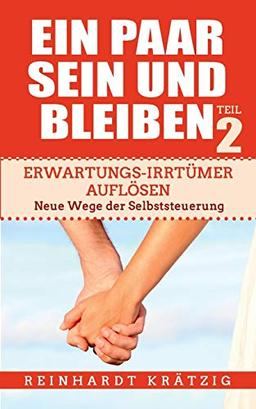 EIN PAAR SEIN UND BLEIBEN TEIL 2

ERWARTUNGS-IRRTÜMER AUFLÖSEN
Neue Wege der Selbststeuerung

REINHARDT KRÄTZIG